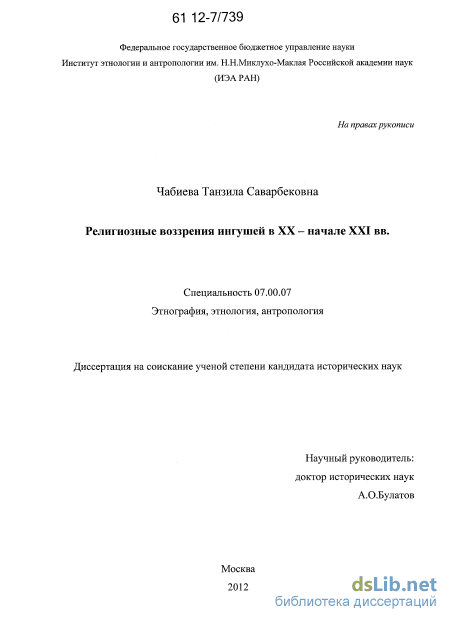 61 12-7/739

Федеральное государственное бюджетное управление науки
Институт этнологии и антропологии им. Н.Н.Миклухо-Маклая Российской академии наук
(ИЭА РАН)

На правах рукописи

Чабиева Танзила Саварбековна

Религиозные воззрения ингушей в XX – начале XXI вв.

Специальность 07.00.07
Этнография, этнология, антропология

Диссертация на соискание ученой степени кандидата исторических наук

Научный руководитель:
доктор исторических наук
А.О.Булатов

Москва
2012

dsLib.net
библиотека диссертаций